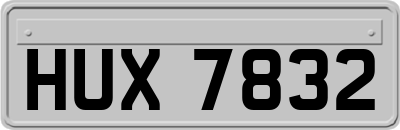 HUX 7832